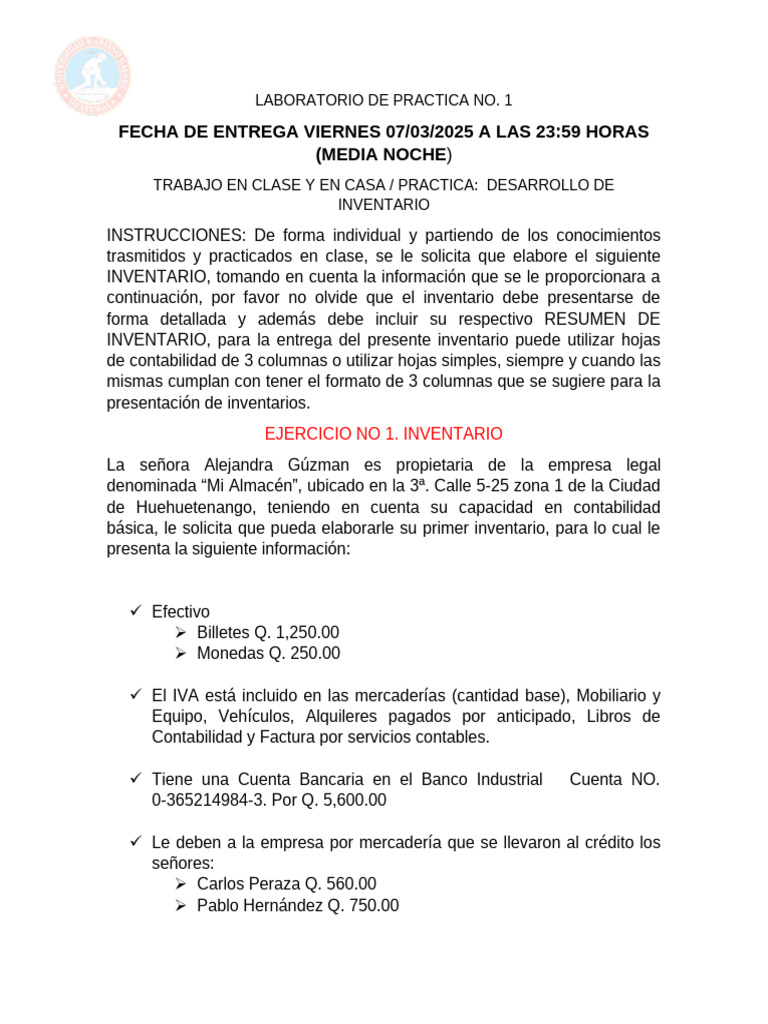 LABORATORIO DE PRACTICA NO. 1

FECHA DE ENTREGA VIERNES 07/03/2025 A LAS 23:59 HORAS (MEDIA NOCHE)

TRABAJO EN CLASE Y EN CASA / PRACTICA: DESARROLLO DE INVENTARIO

INSTRUCCIONES: De forma individual y partiendo de los conocimientos trasmitidos y practicados en clase, se le solicita que elabore el siguiente INVENTARIO, tomando en cuenta la información que se le proporcionara a continuación, por favor no olvide que el inventario debe presentarse de forma detallada y además debe incluir su respectivo RESUMEN DE INVENTARIO, para la entrega del presente inventario puede utilizar hojas de contabilidad de 3 columnas o utilizar hojas simples, siempre y cuando las mismas cumplan con tener el formato de 3 columnas que se sugiere para la presentación de inventarios.

EJERCICIO NO 1. INVENTARIO

La señora Alejandra Gúzman es propietaria de la empresa legal denominada “Mi Almacén”, ubicado en la 3ª. Calle 5-25 zona 1 de la Ciudad de Huehuetenango, teniendo en cuenta su capacidad en contabilidad básica, le solicita que pueda elaborarle su primer inventario, para lo cual le presenta la siguiente información:

✓ Efectivo
➢ Billetes Q. 1,250.00
➢ Monedas Q. 250.00

✓ El IVA está incluido en las mercaderías (cantidad base), Mobiliario y Equipo, Vehículos, Alquileres pagados por anticipado, Libros de Contabilidad y Factura por servicios contables.

✓ Tiene una Cuenta Bancaria en el Banco Industrial Cuenta NO. 0-365214984-3. Por Q. 5,600.00

✓ Le deben a la empresa por mercadería que se llevaron al crédito los señores:
➢ Carlos Peraza Q. 560.00
➢ Pablo Hernández Q. 750.00